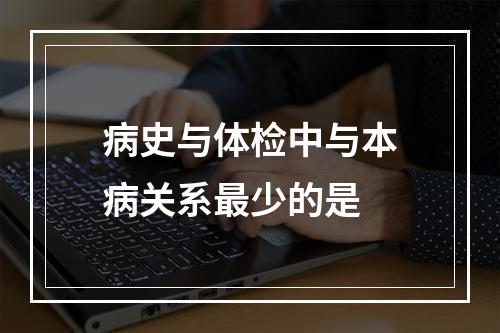 病史与体检中与本病关系最少的是